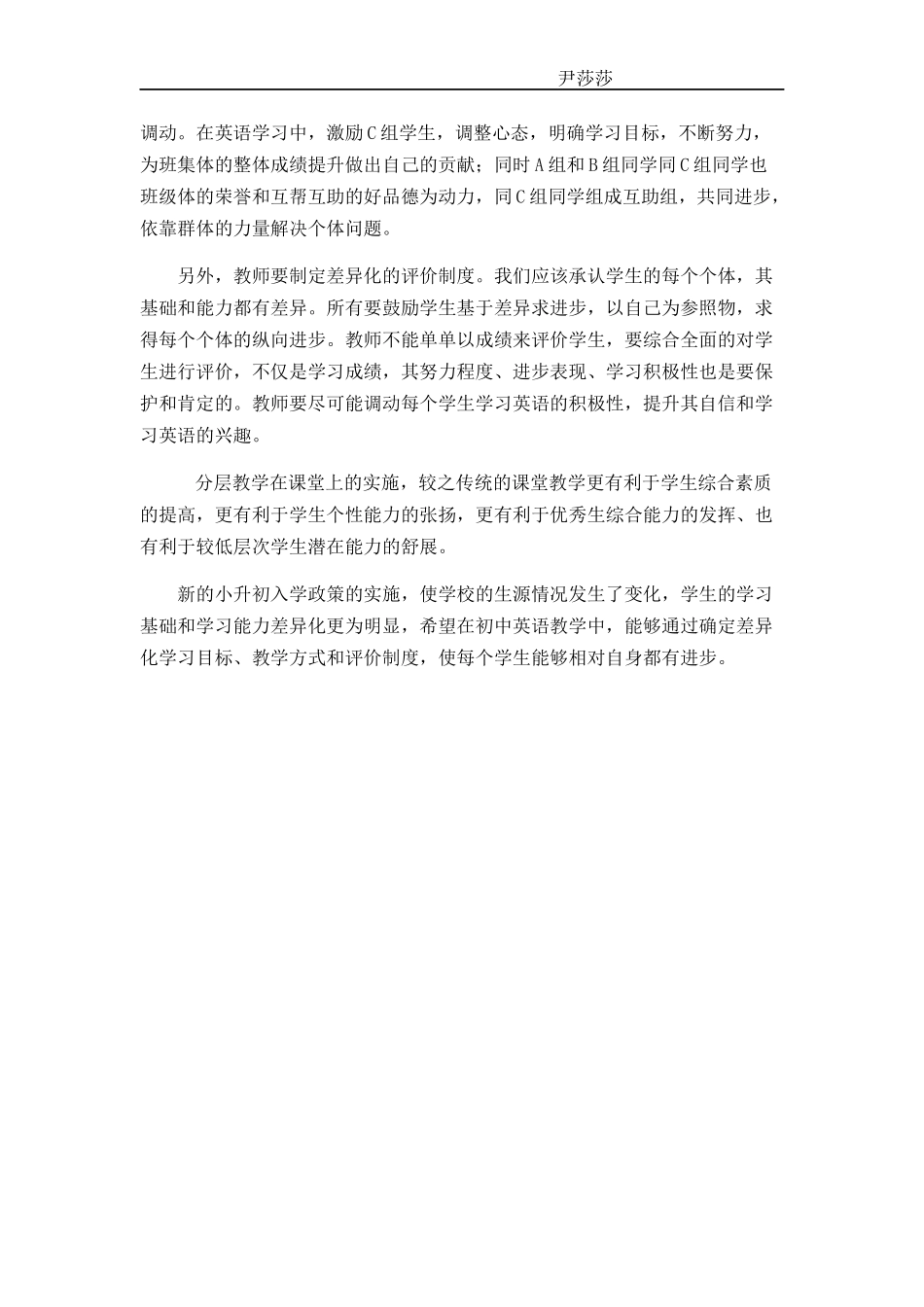 尹莎莎

调动。在英语学习中，激励C组学生，调整心态，明确学习目标，不断努力，为班集体的整体成绩提升做出自己的贡献；同时A组和B组同学同C组同学也班级体的荣誉和互帮互助的好品德为动力，同C组同学组成互助组，共同进步，依靠群体的力量解决个体问题。

另外，教师要制定差异化的评价制度。我们应该承认学生的每个个体，其基础和能力都有差异。所有要鼓励学生基于差异求进步，以自己为参照物，求得每个个体的纵向进步。教师不能单单以成绩来评价学生，要综合全面的对学生进行评价，不仅是学习成绩，其努力程度、进步表现、学习积极性也是要保护和肯定的。教师要尽可能调动每个学生学习英语的积极性，提升其自信和学习英语的兴趣。

分层教学在课堂上的实施，较之传统的课堂教学更有利于学生综合素质的提高，更有利于学生个性能力的张扬，更有利于优秀生综合能力的发挥、也有利于较低层次学生潜在能力的舒展。

新的小升初入学政策的实施，使学校的生源情况发生了变化，学生的学习基础和学习能力差异化更为明显，希望在初中英语教学中，能够通过确定差异化学习目标、教学方式和评价制度，使每个学生能够相对自身都有进步。